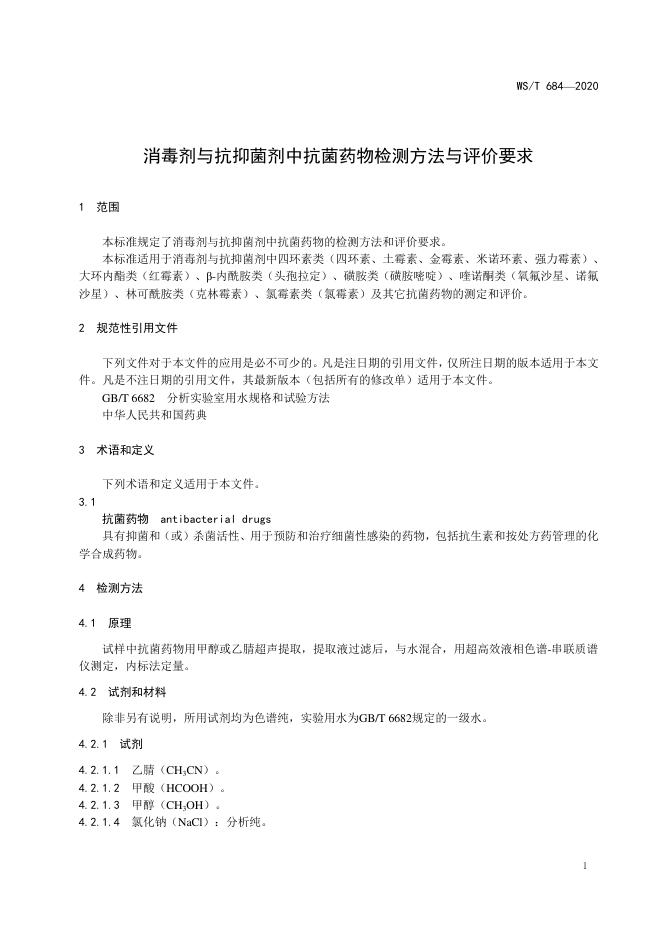 WS/T 684—2020

消毒剂与抗抑菌剂中抗菌药物检测方法与评价要求

1 范围

本标准规定了消毒剂与抗抑菌剂中抗菌药物的检测方法和评价要求。

本标准适用于消毒剂与抗抑菌剂中四环素类（四环素、土霉素、金霉素、米诺环素、强力霉素）、大环内酯类（红霉素）、β-内酰胺类（头孢拉定）、磺胺类（磺胺嘧啶）、喹诺酮类（氧氟沙星、诺氟沙星）、林可酰胺类（克林霉素）、氯霉素类（氯霉素）及其它抗菌药物的测定和评价。

2 规范性引用文件

下列文件对于本文件的应用是必不可少的。凡是注日期的引用文件，仅所注日期的版本适用于本文件。凡是不注日期的引用文件，其最新版本（包括所有的修改单）适用于本文件。

GB/T 6682 分析实验室用水规格和试验方法

中华人民共和国药典

3 术语和定义

下列术语和定义适用于本文件。

3.1

抗菌药物 antibacterial drugs

具有抑菌和（或）杀菌活性、用于预防和治疗细菌性感染的药物，包括抗生素和按处方药管理的化学合成药物。

4 检测方法

4.1 原理

试样中抗菌药物用甲醇或乙腈超声提取，提取液过滤后，与水混合，用超高效液相色谱-串联质谱仪测定，内标法定量。

4.2 试剂和材料

除非另有说明，所用试剂均为色谱纯，实验用水为GB/T 6682规定的一级水。

4.2.1 试剂

4.2.1.1 乙腈（$CH_3CN$）。

4.2.1.2 甲酸（HCOOH）。

4.2.1.3 甲醇（$CH_3OH$）。

4.2.1.4 氯化钠（NaCl）：分析纯。

1